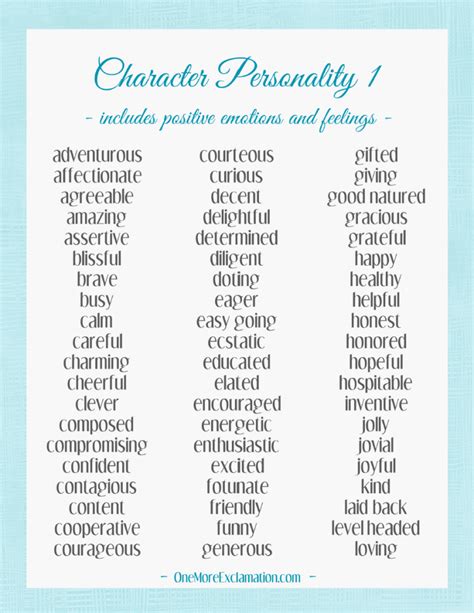 Character Personality 1

- includes positive emotions and feelings -

adventurous
affectionate
agreeable
amazing
assertive
blissful
brave
busy
calm
careful
charming
cheerful
clever
composed
compromising
confident
contagious
content
cooperative
courageous

courteous
curious
decent
delightful
determined
diligent
doting
eager
easy going
ecstatic
educated
elated
encouraged
energetic
enthusiastic
excited
fotunate
friendly
funny
generous

gifted
giving
good natured
gracious
grateful
happy
healthy
helpful
honest
honored
hopeful
hospitable
inventive
jolly
jovial
joyful
kind
laid back
level headed
loving

- OneMoreExclamation.com -